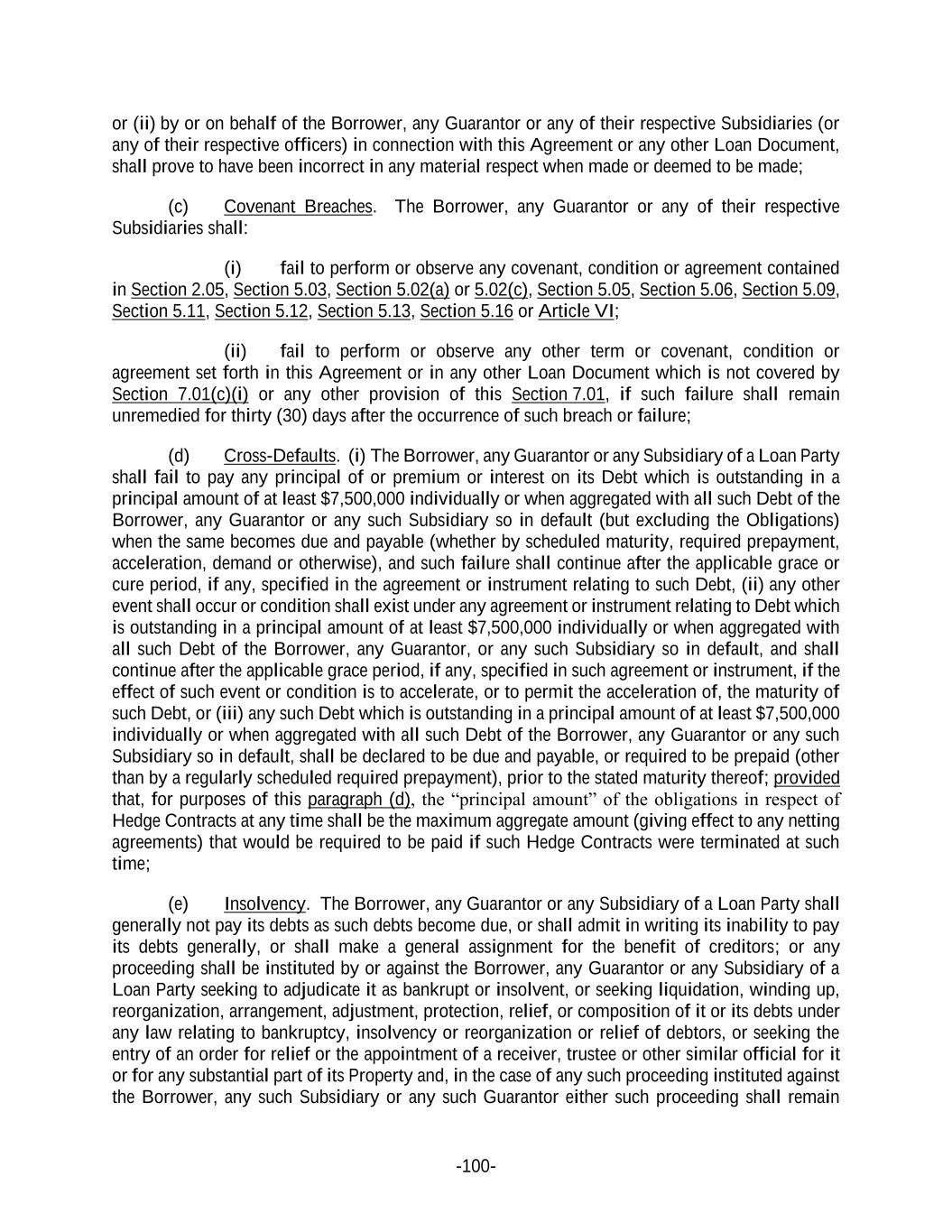 or (ii) by or on behalf of the Borrower, any Guarantor or any of their respective Subsidiaries (or any of their respective officers) in connection with this Agreement or any other Loan Document, shall prove to have been incorrect in any material respect when made or deemed to be made;

(c) Covenant Breaches. The Borrower, any Guarantor or any of their respective Subsidiaries shall:

(i) fail to perform or observe any covenant, condition or agreement contained in Section 2.05, Section 5.03, Section 5.02(a) or 5.02(c), Section 5.05, Section 5.06, Section 5.09, Section 5.11, Section 5.12, Section 5.13, Section 5.16 or Article VI;

(ii) fail to perform or observe any other term or covenant, condition or agreement set forth in this Agreement or in any other Loan Document which is not covered by Section 7.01(c)(i) or any other provision of this Section 7.01, if such failure shall remain unremedied for thirty (30) days after the occurrence of such breach or failure;

(d) Cross-Defaults. (i) The Borrower, any Guarantor or any Subsidiary of a Loan Party shall fail to pay any principal of or premium or interest on its Debt which is outstanding in a principal amount of at least $7,500,000 individually or when aggregated with all such Debt of the Borrower, any Guarantor or any such Subsidiary so in default (but excluding the Obligations) when the same becomes due and payable (whether by scheduled maturity, required prepayment, acceleration, demand or otherwise), and such failure shall continue after the applicable grace or cure period, if any, specified in the agreement or instrument relating to such Debt, (ii) any other event shall occur or condition shall exist under any agreement or instrument relating to Debt which is outstanding in a principal amount of at least $7,500,000 individually or when aggregated with all such Debt of the Borrower, any Guarantor, or any such Subsidiary so in default, and shall continue after the applicable grace period, if any, specified in such agreement or instrument, if the effect of such event or condition is to accelerate, or to permit the acceleration of, the maturity of such Debt, or (iii) any such Debt which is outstanding in a principal amount of at least $7,500,000 individually or when aggregated with all such Debt of the Borrower, any Guarantor or any such Subsidiary so in default, shall be declared to be due and payable, or required to be prepaid (other than by a regularly scheduled required prepayment), prior to the stated maturity thereof; provided that, for purposes of this paragraph (d), the “principal amount” of the obligations in respect of Hedge Contracts at any time shall be the maximum aggregate amount (giving effect to any netting agreements) that would be required to be paid if such Hedge Contracts were terminated at such time;

(e) Insolvency. The Borrower, any Guarantor or any Subsidiary of a Loan Party shall generally not pay its debts as such debts become due, or shall admit in writing its inability to pay its debts generally, or shall make a general assignment for the benefit of creditors; or any proceeding shall be instituted by or against the Borrower, any Guarantor or any Subsidiary of a Loan Party seeking to adjudicate it as bankrupt or insolvent, or seeking liquidation, winding up, reorganization, arrangement, adjustment, protection, relief, or composition of it or its debts under any law relating to bankruptcy, insolvency or reorganization or relief of debtors, or seeking the entry of an order for relief or the appointment of a receiver, trustee or other similar official for it or for any substantial part of its Property and, in the case of any such proceeding instituted against the Borrower, any such Subsidiary or any such Guarantor either such proceeding shall remain

-100-